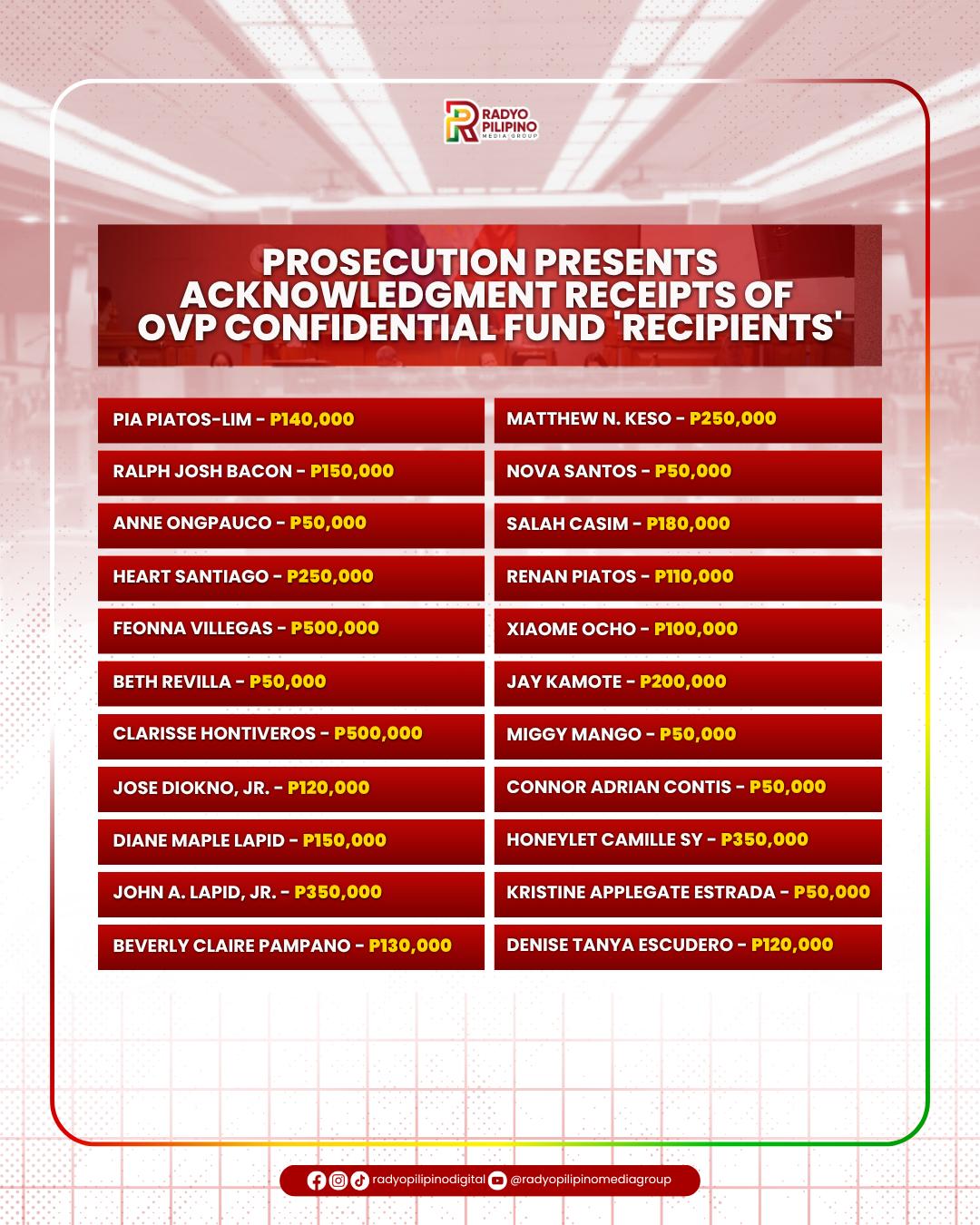 RADYO PILIPINO MEDIA GROUP

PROSECUTION PRESENTS ACKNOWLEDGMENT RECEIPTS OF OVP CONFIDENTIAL FUND 'RECIPIENTS'

PIA PIATOS-LIM - P140,000

RALPH JOSH BACON - P150,000

ANNE ONGPAUCO - P50,000

HEART SANTIAGO - P250,000

FEONNA VILLEGAS - P500,000

BETH REVILLA - P50,000

CLARISSE HONTIVEROS - P500,000

JOSE DIOKNO, JR. - P120,000

DIANE MAPLE LAPID - P150,000

JOHN A. LAPID, JR. - P350,000

BEVERLY CLAIRE PAMPANO - P130,000

MATTHEW N. KESO - P250,000

NOVA SANTOS - P50,000

SALAH CASIM - P180,000

RENAN PIATOS - P110,000

XIAOME OCHO - P100,000

JAY KAMOTE - P200,000

MIGGY MANGO - P50,000

CONNOR ADRIAN CONTIS - P50,000

HONEYLET CAMILLE SY - P350,000

KRISTINE APPLEGATE ESTRADA - P50,000

DENISE TANYA ESCUDERO - P120,000

radyopilipinodigital @radyopilipinomediagroup